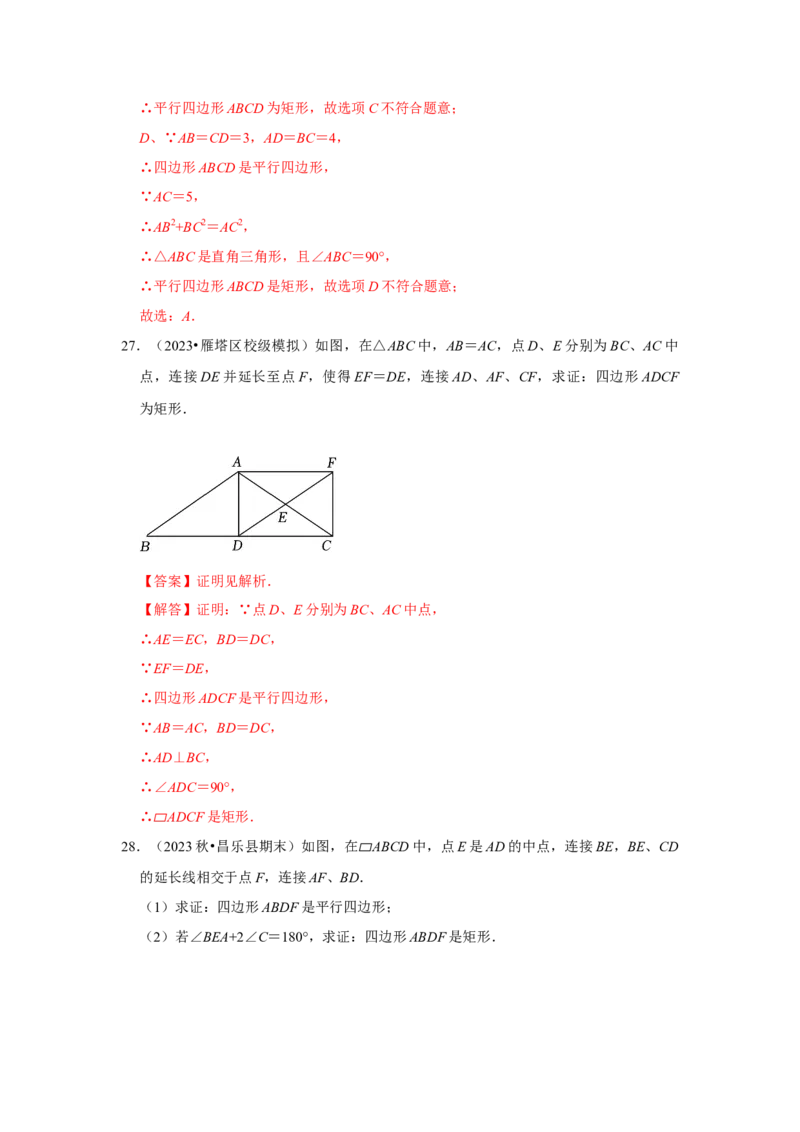 ∴平行四边形ABCD为矩形，故选项C不符合题意；

D、∵AB＝CD＝3，AD＝BC＝4，

∴四边形ABCD是平行四边形，

∵AC＝5，

∴$AB^2+BC^2=AC^2$，

∴△ABC是直角三角形，且∠ABC＝90°，

∴平行四边形ABCD是矩形，故选项D不符合题意；

故选：A.

27.（2023•雁塔区校级模拟）如图，在△ABC中，AB＝AC，点D、E分别为BC、AC中点，连接DE并延长至点F，使得EF＝DE，连接AD、AF、CF，求证：四边形ADCF为矩形.

A F E B D C

【答案】证明见解析.

【解答】证明：∵点D、E分别为BC、AC中点，

∴AE＝EC，BD＝DC，

∵EF＝DE，

∴四边形ADCF是平行四边形，

∵AB＝AC，BD＝DC，

∴AD⊥BC，

∴∠ADC＝90°，

∴▱ADCF是矩形.

28.（2023秋•昌乐县期末）如图，在▱ABCD中，点E是AD的中点，连接BE，BE、CD的延长线相交于点F，连接AF、BD.

（1）求证：四边形ABDF是平行四边形；

（2）若∠BEA+2∠C＝180°，求证：四边形ABDF是矩形.